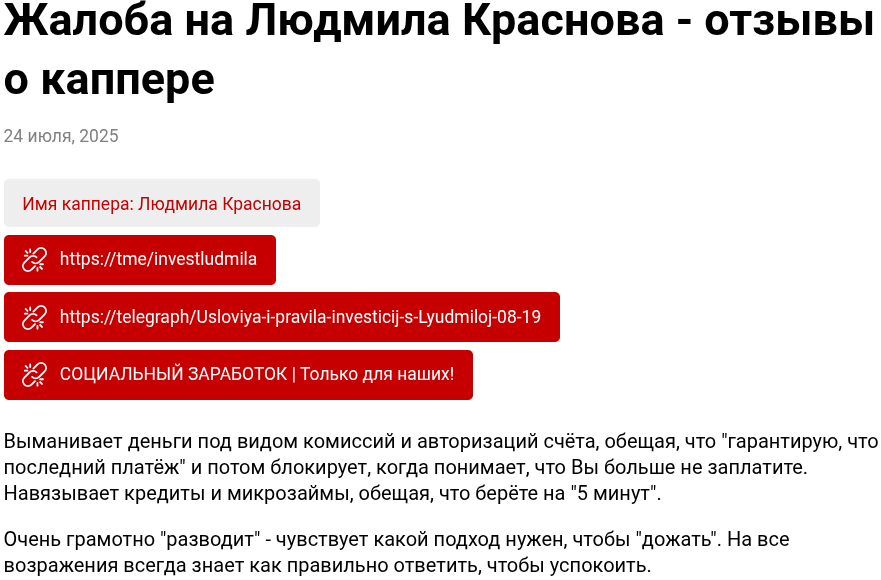 Жалоба на Людмила Краснова - отзывы о каппере

24 июля, 2025

Имя каппера: Людмила Краснова

https://tme/investludmila

https://telegraph/Usloviya-i-pravila-investicij-s-Lyudmiloj-08-19

СОЦИАЛЬНЫЙ ЗАРАБОТОК | Только для наших!

Выманивает деньги под видом комиссий и авторизаций счёта, обещая, что "гарантирую, что последний платёж" и потом блокирует, когда понимает, что Вы больше не заплатите. Навязывает кредиты и микрозаймы, обещая, что берёте на "5 минут".

Очень грамотно "разводит" - чувствует какой подход нужен, чтобы "дожать". На все возражения всегда знает как правильно ответить, чтобы успокоить.